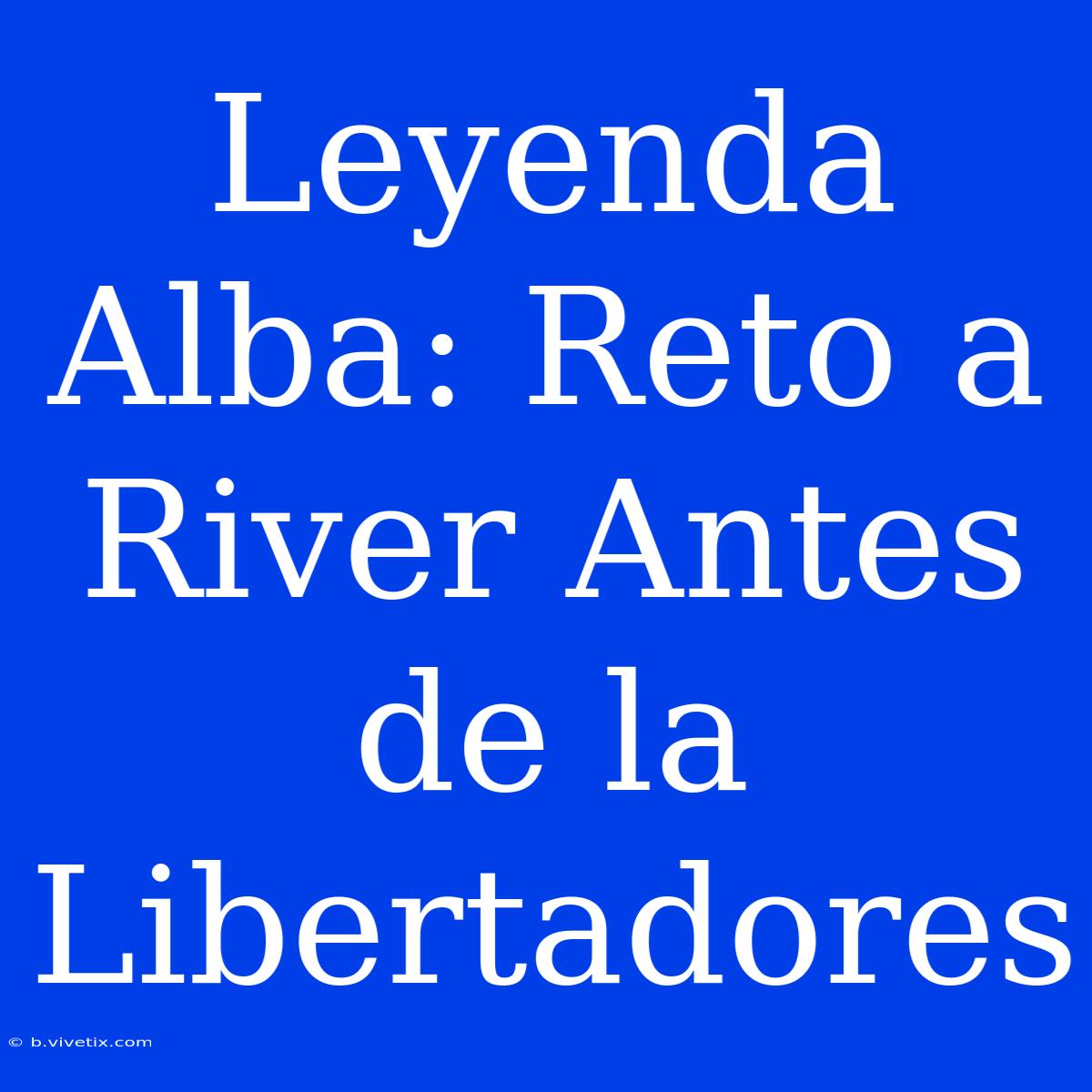 Leyenda Alba: Reto a River Antes de la Libertadores

© b.vivetix.com